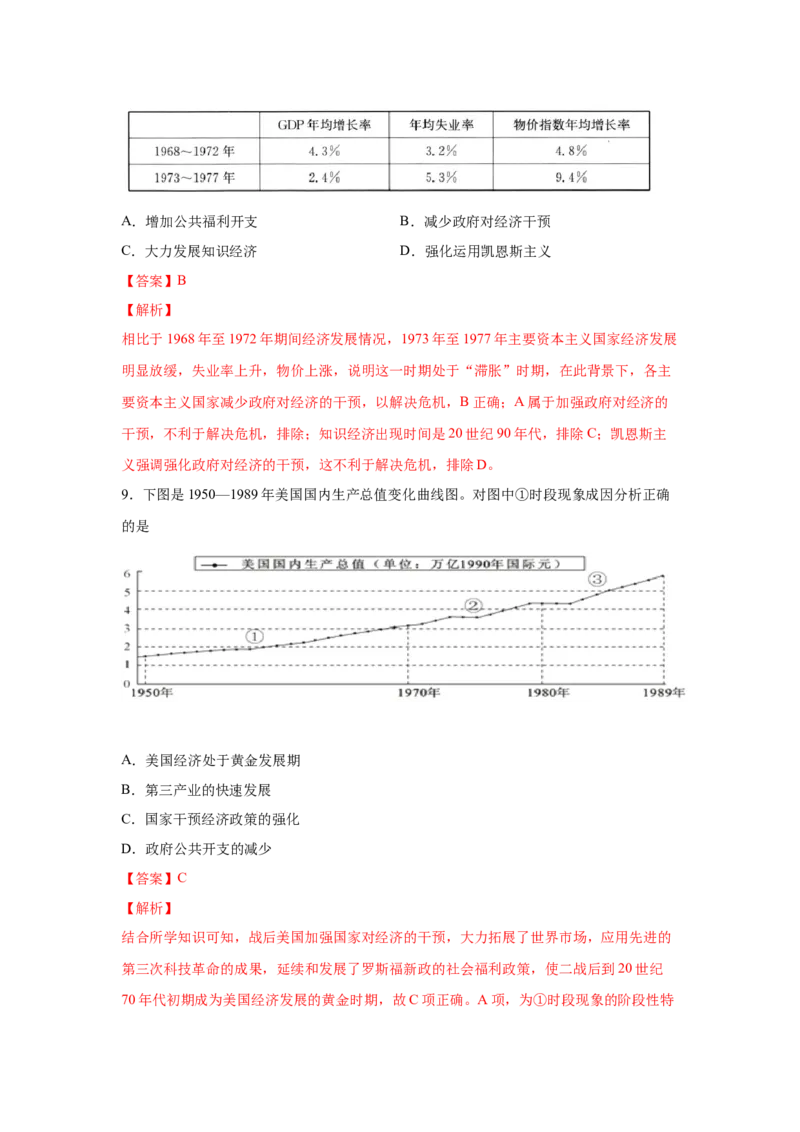 |  | GDP 年均增长率 | 年均失业率 | 物价指数年均增长率 |
|---|---|---|---|
| 1968～1972 年 | 4.3% | 3.2% | 4.8% |
| 1973～1977 年 | 2.4% | 5.3% | 9.4% |

A．增加公共福利开支
B．减少政府对经济干预
C．大力发展知识经济
D．强化运用凯恩斯主义

【答案】B

【解析】

相比于 1968 年至 1972 年期间经济发展情况，1973 年至 1977 年主要资本主义国家经济发展明显放缓，失业率上升，物价上涨，说明这一时期处于“滞胀”时期，在此背景下，各主要资本主义国家减少政府对经济的干预，以解决危机，B 正确；A 属于加强政府对经济的干预，不利于解决危机，排除；知识经济出现时间是 20 世纪 90 年代，排除 C；凯恩斯主义强调强化政府对经济的干预，这不利于解决危机，排除 D。

9．下图是 1950—1989 年美国国内生产总值变化曲线图。对图中①时段现象成因分析正确的是

美国国内生产总值（单位：万亿1990年国际元）
6
5
4
3
2
1
0
①
②
③
1950年
1970年
1980年
1989年

A．美国经济处于黄金发展期
B．第三产业的快速发展
C．国家干预经济政策的强化
D．政府公共开支的减少

【答案】C

【解析】

结合所学知识可知，战后美国加强国家对经济的干预，大力拓展了世界市场，应用先进的第三次科技革命的成果，延续和发展了罗斯福新政的社会福利政策，使二战后到 20 世纪 70 年代初期成为美国经济发展的黄金时期，故 C 项正确。A 项，为①时段现象的阶段性特